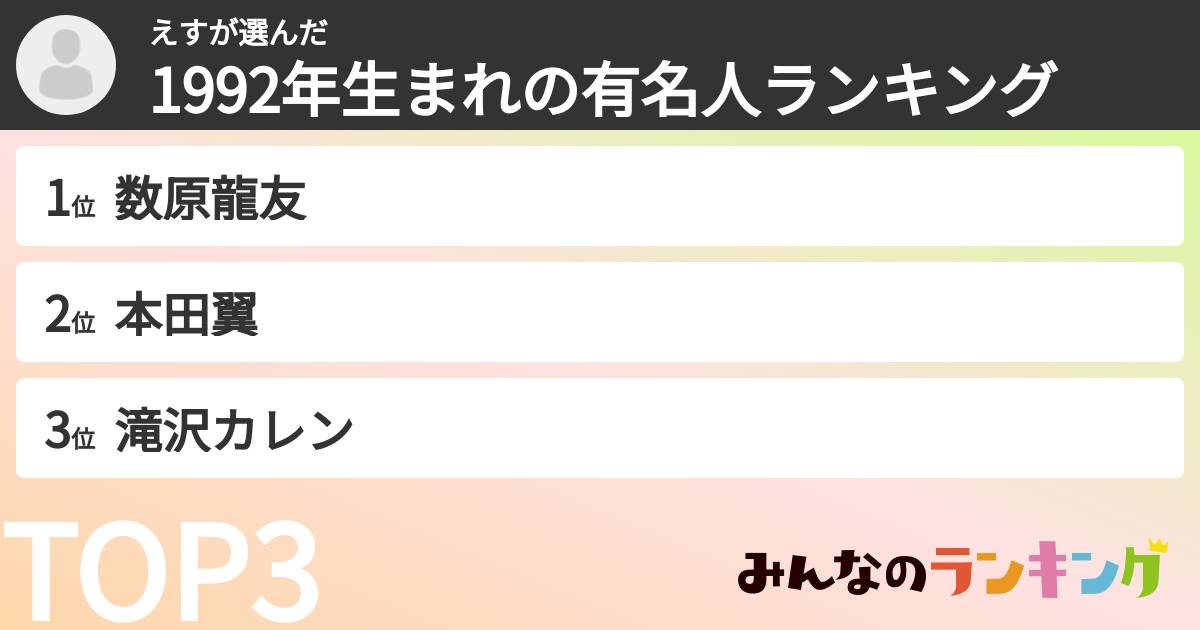 えすが選んだ
1992年生まれの有名人ランキング

1位 数原龍友

2位 本田翼

3位 滝沢カレン

TOP3

みんなのランキング